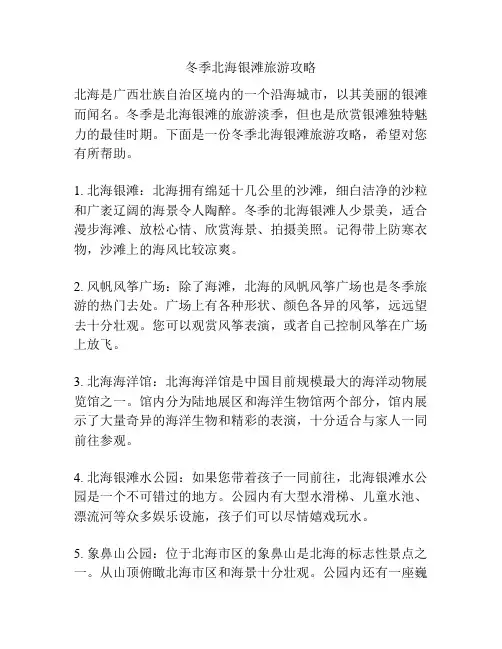 冬季北海银滩旅游攻略

北海是广西壮族自治区境内的一个沿海城市，以其美丽的银滩而闻名。冬季是北海银滩的旅游淡季，但也是欣赏银滩独特魅力的最佳时期。下面是一份冬季北海银滩旅游攻略，希望对您有所帮助。

1. 北海银滩：北海拥有绵延十几公里的沙滩，细白洁净的沙粒和广袤辽阔的海景令人陶醉。冬季的北海银滩人少景美，适合漫步海滩、放松心情、欣赏海景、拍摄美照。记得带上防寒衣物，沙滩上的海风比较凉爽。

2. 风帆风筝广场：除了海滩，北海的风帆风筝广场也是冬季旅游的热门去处。广场上有各种形状、颜色各异的风筝，远远望去十分壮观。您可以观赏风筝表演，或者自己控制风筝在广场上放飞。

3. 北海海洋馆：北海海洋馆是中国目前规模最大的海洋动物展览馆之一。馆内分为陆地展区和海洋生物馆两个部分，馆内展示了大量奇异的海洋生物和精彩的表演，十分适合与家人一同前往参观。

4. 北海银滩水公园：如果您带着孩子一同前往，北海银滩水公园是一个不可错过的地方。公园内有大型水滑梯、儿童水池、漂流河等众多娱乐设施，孩子们可以尽情嬉戏玩水。

5. 象鼻山公园：位于北海市区的象鼻山是北海的标志性景点之一。从山顶俯瞰北海市区和海景十分壮观。公园内还有一座巍